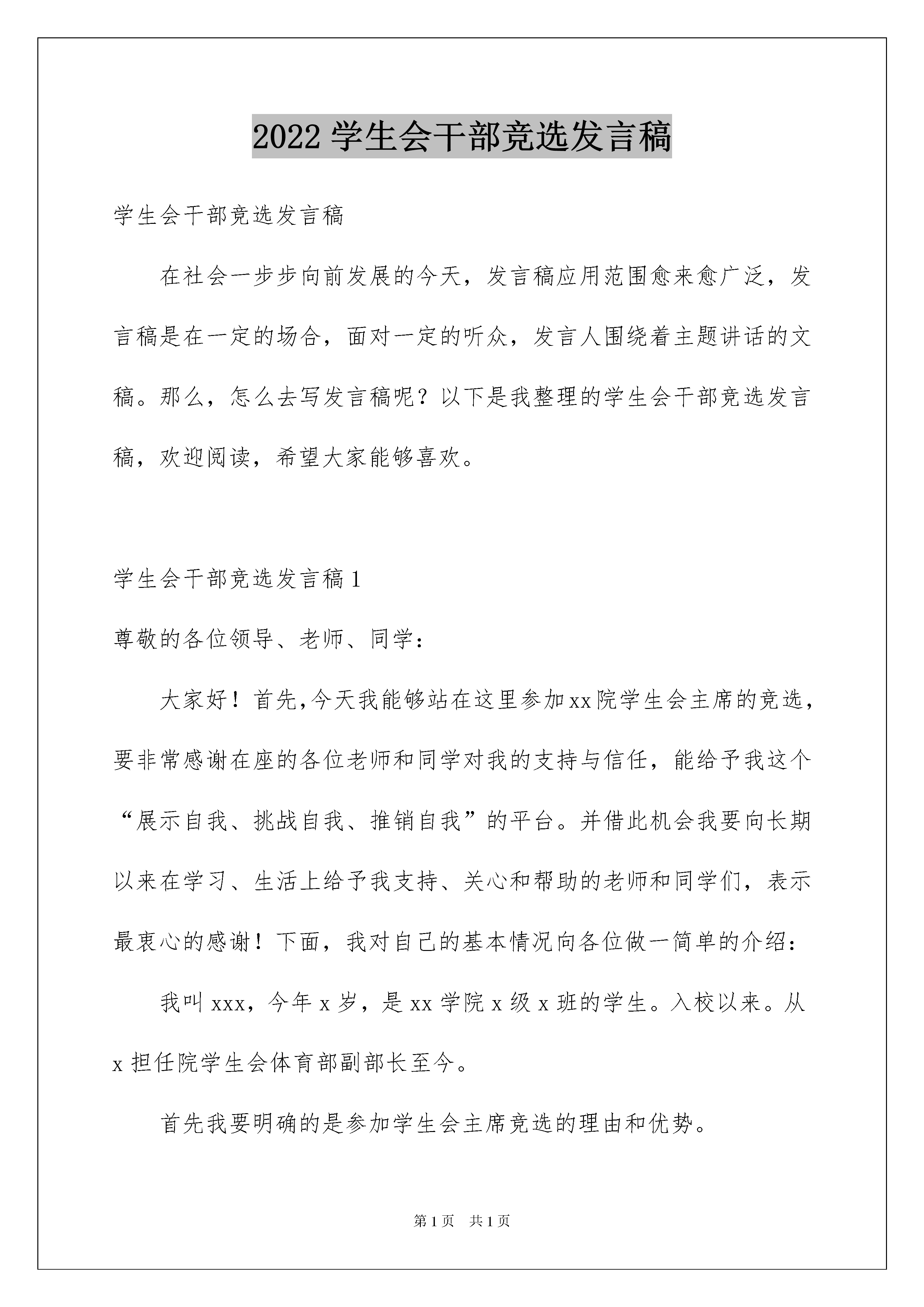 2022 学生会干部竞选发言稿

学生会干部竞选发言稿

在社会一步步向前发展的今天，发言稿应用范围愈来愈广泛，发言稿是在一定的场合，面对一定的听众，发言人围绕着主题讲话的文稿。那么，怎么去写发言稿呢？以下是我整理的学生会干部竞选发言稿，欢迎阅读，希望大家能够喜欢。

学生会干部竞选发言稿 1

尊敬的各位领导、老师、同学：

大家好！首先,今天我能够站在这里参加 xx 院学生会主席的竞选，要非常感谢在座的各位老师和同学对我的支持与信任，能给予我这个“展示自我、挑战自我、推销自我”的平台。并借此机会我要向长期以来在学习、生活上给予我支持、关心和帮助的老师和同学们，表示最衷心的感谢！下面，我对自己的基本情况向各位做一简单的介绍：

我叫 xxx，今年 x 岁，是 xx 学院 x 级 x 班的学生。入校以来。从 x 担任院学生会体育部副部长至今。

首先我要明确的是参加学生会主席竞选的理由和优势。

第 1 页　共 1 页